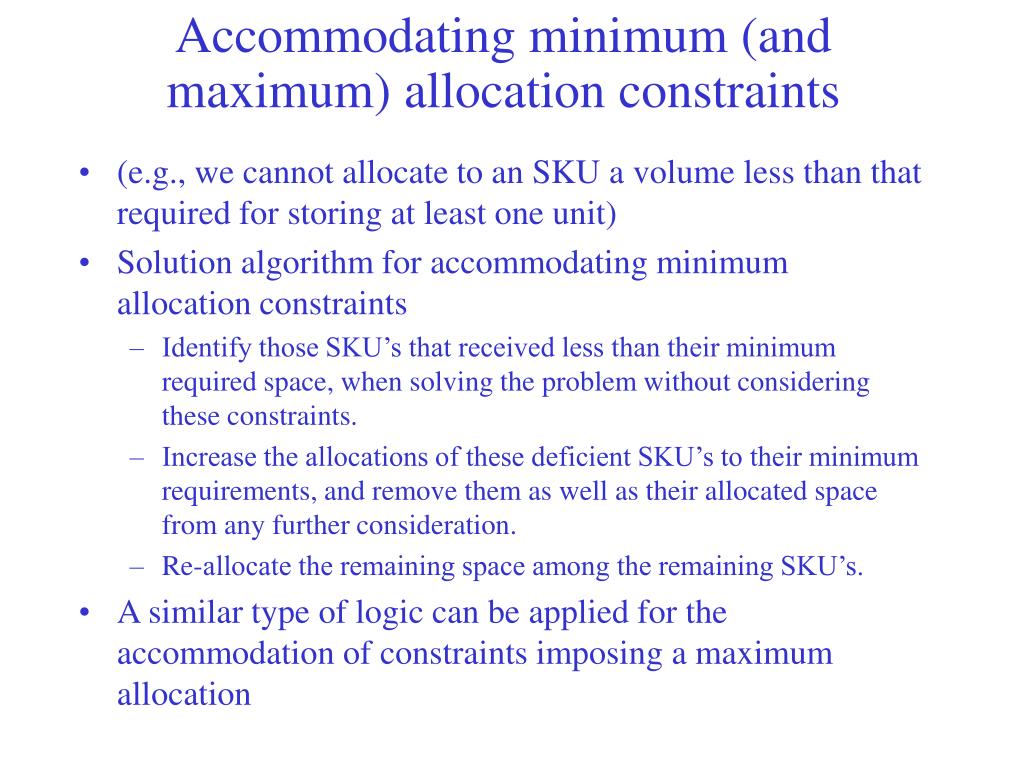 Accommodating minimum (and maximum) allocation constraints

• (e.g., we cannot allocate to an SKU a volume less than that required for storing at least one unit)
• Solution algorithm for accommodating minimum allocation constraints
– Identify those SKU’s that received less than their minimum required space, when solving the problem without considering these constraints.
– Increase the allocations of these deficient SKU’s to their minimum requirements, and remove them as well as their allocated space from any further consideration.
– Re-allocate the remaining space among the remaining SKU’s.
• A similar type of logic can be applied for the accommodation of constraints imposing a maximum allocation